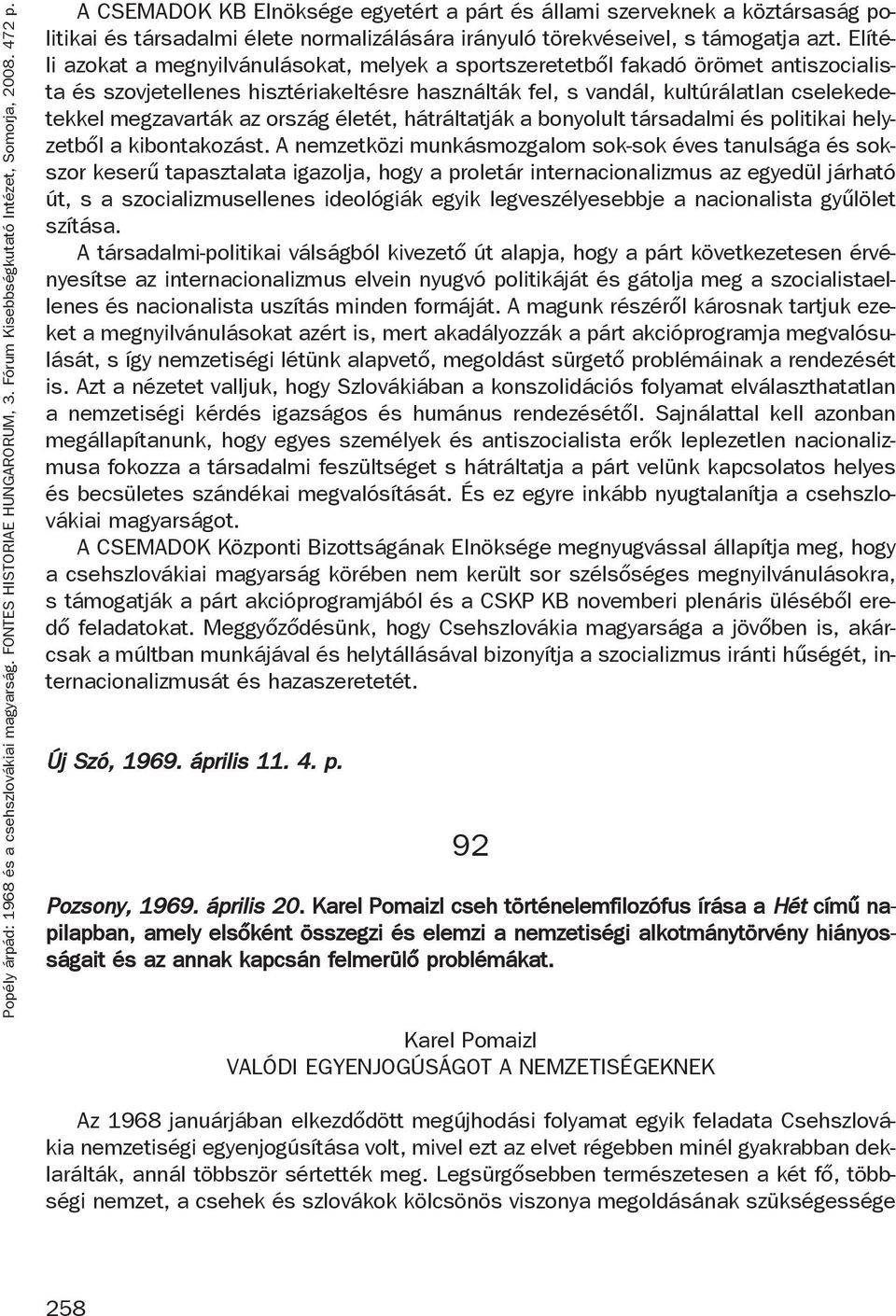 Popély árpád: 1968 és a csehszlovákiai magyarság. FONTES HISTORIAE HUNGARORUM, 3. Fórum Kisebbségkutató Intézet, Somorja, 2008. 472 p.

A CSEMADOK KB Elnöksége egyetért a párt és állami szerveknek a köztársaság politikai és társadalmi élete normalizálására irányuló törekvéseivel, s támogatja azt. Elítéli azokat a megnyilvánulásokat, melyek a sportszeretetből fakadó örömet antiszocialista és szovjetellenes hisztériakeltésre használták fel, s vandál, kultúrálatlan cselekedetekkel megzavarták az ország életét, hátráltatják a bonyolult társadalmi és politikai helyzetből a kibontakozást. A nemzetközi munkásmozgalom sok-sok éves tanulsága és sokszor keserű tapasztalata igazolja, hogy a proletár internacionalizmus az egyedül járható út, s a szocializmusellenes ideológiák egyik legveszélyesebbje a nacionalista gyűlölet szítása.

A társadalmi-politikai válságból kivezető út alapja, hogy a párt következetesen érvényesítse az internacionalizmus elvein nyugvó politikáját és gátolja meg a szocialistaellenes és nacionalista uszítás minden formáját. A magunk részéről károsnak tartjuk ezeket a megnyilvánulásokat azért is, mert akadályozzák a párt akcióprogramja megvalósulását, s így nemzetiségi létünk alapvető, megoldást sürgető problémáinak a rendezését is. Azt a nézetet valljuk, hogy Szlovákiában a konszolidációs folyamat elválaszthatatlan a nemzetiségi kérdés igazságos és humánus rendezésétől. Sajnálattal kell azonban megállapítanunk, hogy egyes személyek és antiszocialista erők leplezetlen nacionalizmusa fokozza a társadalmi feszültséget s hátráltatja a párt velünk kapcsolatos helyes és becsületes szándékai megvalósítását. És ez egyre inkább nyugtalanítja a csehszlovákiai magyarságot.

A CSEMADOK Központi Bizottságának Elnöksége megnyugvással állapítja meg, hogy a csehszlovákiai magyarság körében nem került sor szélsőséges megnyilvánulásokra, s támogatják a párt akcióprogramjából és a CSKP KB novemberi plenáris üléséből eredő feladatokat. Meggyőződésünk, hogy Csehszlovákia magyarsága a jövőben is, akárcsak a múltban munkájával és helytállásával bizonyítja a szocializmus iránti hűségét, internacionalizmusát és hazaszeretetét.

Új Szó, 1969. április 11. 4. p.

92

Pozsony, 1969. április 20. Karel Pomaizl cseh történelemfilozófus írása a Hét című napilapban, amely elsőként összegzi és elemzi a nemzetiségi alkotmánytörvény hiányosságait és az annak kapcsán felmerülő problémákat.

Karel Pomaizl
VALÓDI EGYENJOGÚSÁGOT A NEMZETISÉGEKNEK

Az 1968 januárjában elkezdődött megújhodási folyamat egyik feladata Csehszlovákia nemzetiségi egyenjogúsítása volt, mivel ezt az elvet régebben minél gyakrabban deklarálták, annál többször sértették meg. Legsürgősebben természetesen a két fő, többségi nemzet, a csehek és szlovákok kölcsönös viszonya megoldásának szükségessége

258